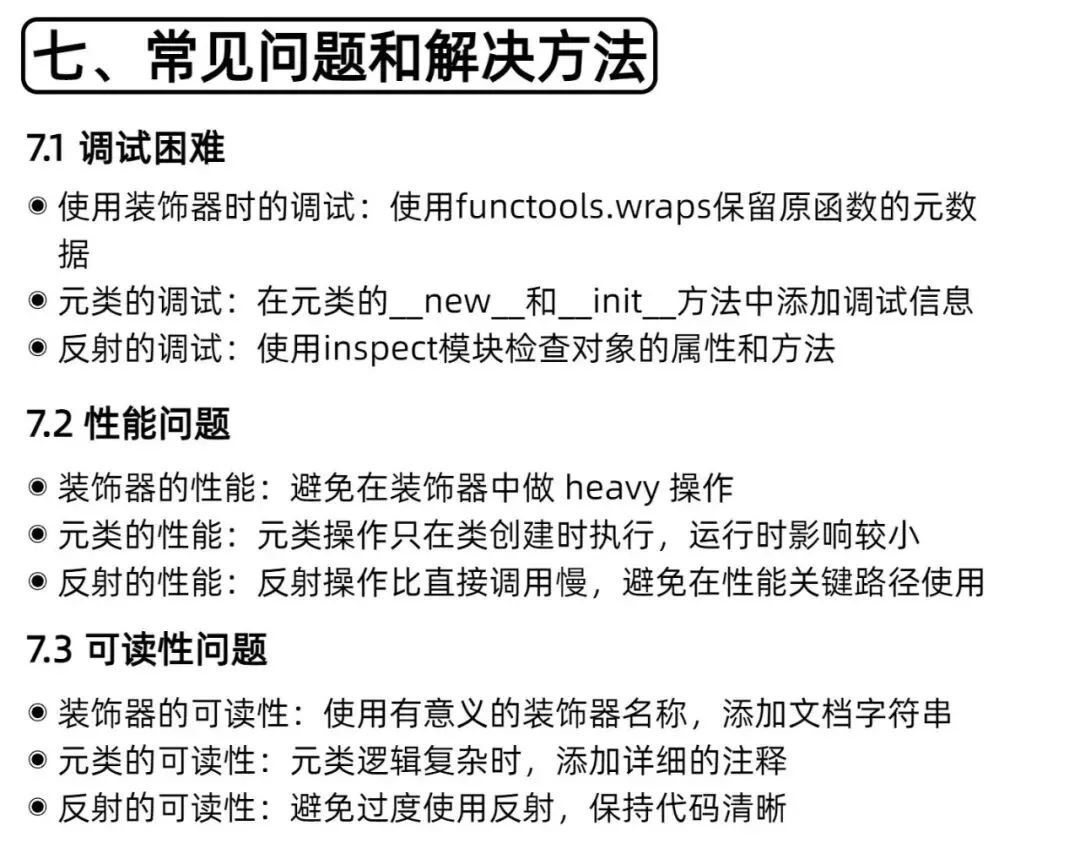 七、常见问题和解决方法

7.1 调试困难

◉ 使用装饰器时的调试：使用functools.wraps保留原函数的元数据
◉ 元类的调试：在元类的__new__和__init__方法中添加调试信息
◉ 反射的调试：使用inspect模块检查对象的属性和方法

7.2 性能问题

◉ 装饰器的性能：避免在装饰器中做 heavy 操作
◉ 元类的性能：元类操作只在类创建时执行，运行时影响较小
◉ 反射的性能：反射操作比直接调用慢，避免在性能关键路径使用

7.3 可读性问题

◉ 装饰器的可读性：使用有意义的装饰器名称，添加文档字符串
◉ 元类的可读性：元类逻辑复杂时，添加详细的注释
◉ 反射的可读性：避免过度使用反射，保持代码清晰